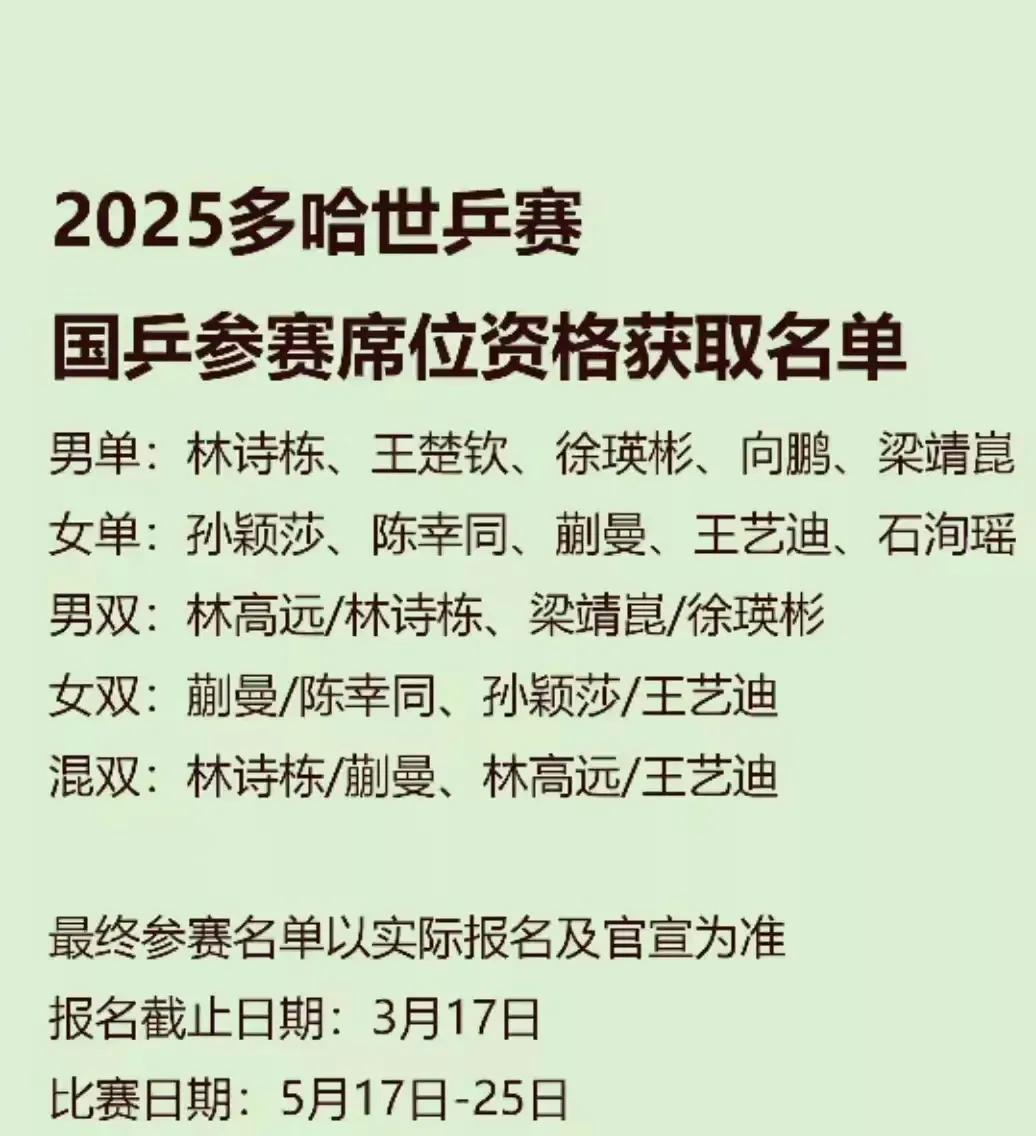 2025多哈世乒赛
国乒参赛席位资格获取名单

男单：林诗栋、王楚钦、徐瑛彬、向鹏、梁靖崑
女单：孙颖莎、陈幸同、蒯曼、王艺迪、石洵瑶
男双：林高远/林诗栋、梁靖崑/徐瑛彬
女双：蒯曼/陈幸同、孙颖莎/王艺迪
混双：林诗栋/蒯曼、林高远/王艺迪

最终参赛名单以实际报名及官宣为准
报名截止日期：3月17日
比赛日期：5月17日-25日